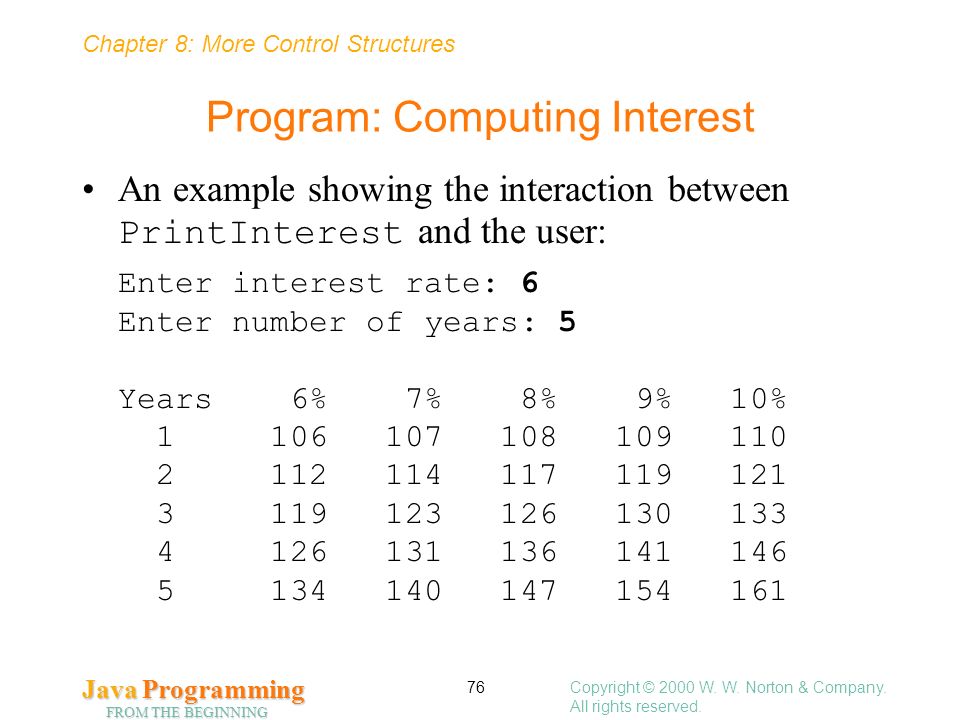 Chapter 8: More Control Structures

Program: Computing Interest

• An example showing the interaction between PrintInterest and the user:

Enter interest rate: 6
Enter number of years: 5

| Years | 6% | 7% | 8% | 9% | 10% |
|---|---|---|---|---|---|
| 1 | 106 | 107 | 108 | 109 | 110 |
| 2 | 112 | 114 | 117 | 119 | 121 |
| 3 | 119 | 123 | 126 | 130 | 133 |
| 4 | 126 | 131 | 136 | 141 | 146 |
| 5 | 134 | 140 | 147 | 154 | 161 |

Java Programming
FROM THE BEGINNING

76

Copyright © 2000 W. W. Norton & Company.
All rights reserved.